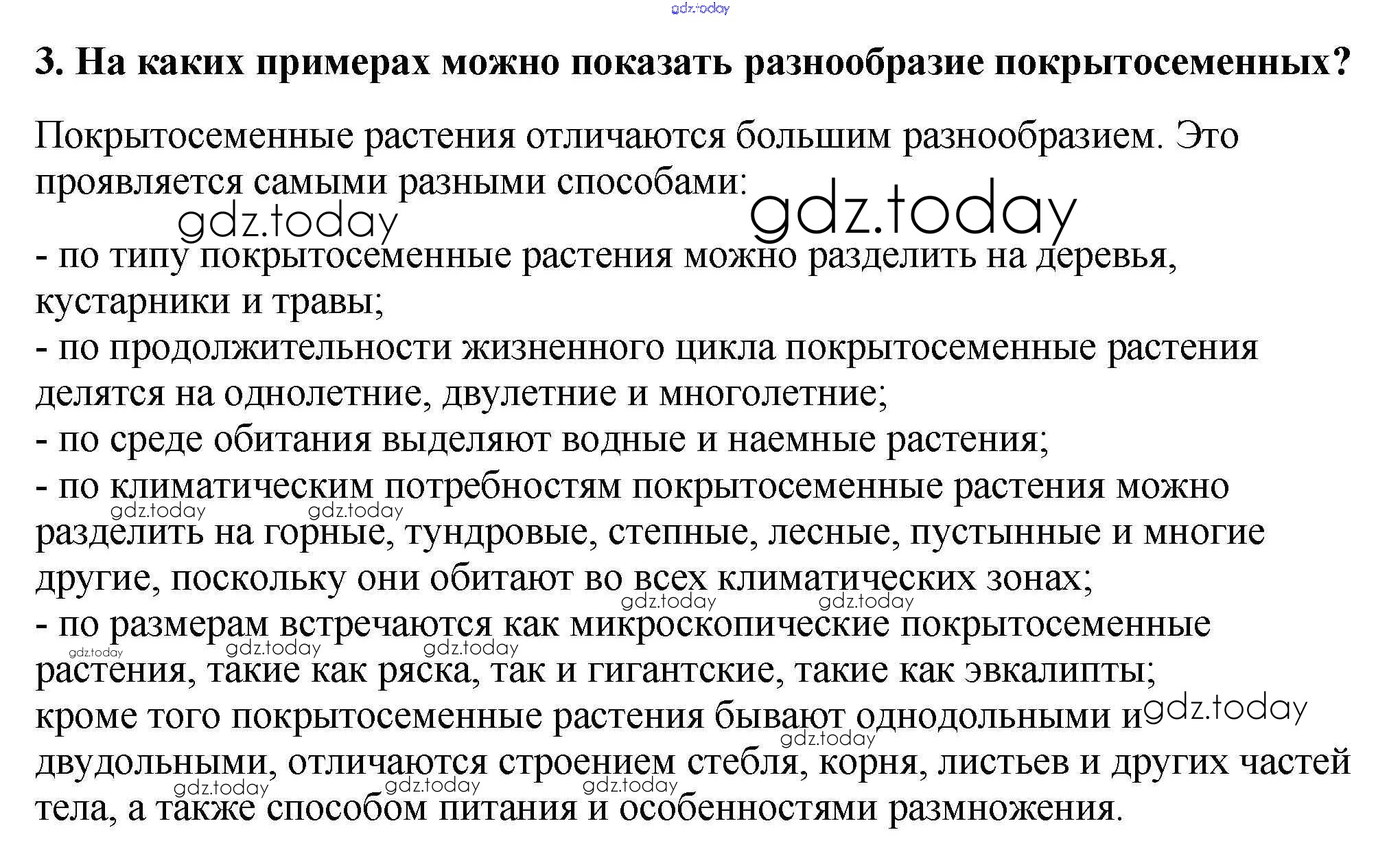 gdz.today

3. На каких примерах можно показать разнообразие покрытосеменных?

Покрытосеменные растения отличаются большим разнообразием. Это проявляется самыми разными способами:

gdz.today gdz.today

- по типу покрытосеменные растения можно разделить на деревья, кустарники и травы;
- по продолжительности жизненного цикла покрытосеменные растения делятся на однолетние, двулетние и многолетние;
- по среде обитания выделяют водные и наемные растения;
- по климатическим потребностям покрытосеменные растения можно разделить на горные, тундровые, степные, лесные, пустынные и многие другие, поскольку они обитают во всех климатических зонах;
- по размерам встречаются как микроскопические покрытосеменные растения, такие как ряска, так и гигантские, такие как эвкалипты;
кроме того покрытосеменные растения бывают однодольными и двудольными, отличаются строением стебля, корня, листьев и других частей тела, а также способом питания и особенностями размножения.

gdz.today gdz.today gdz.today gdz.today gdz.today gdz.today gdz.today gdz.today gdz.today gdz.today gdz.today gdz.today